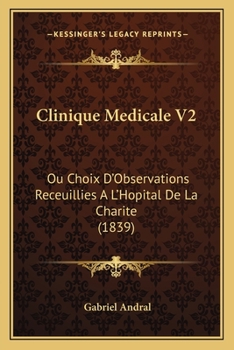 —KESSINGER'S LEGACY REPRINTS—

Clinique Medicale V2

Ou Choix D'Observations Receuillies A L'Hopital De La Charite (1839)

Gabriel Andral